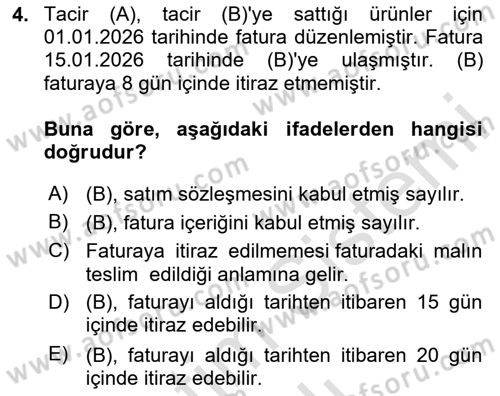 4. Tacir (A), tacir (B)'ye sattığı ürünler için 01.01.2026 tarihinde fatura düzenlemiştir. Fatura 15.01.2026 tarihinde (B)'ye ulaşmıştır. (B) faturaya 8 gün içinde itiraz etmemiştir.

Buna göre, aşağıdaki ifadelerden hangisi doğrudur?

A) (B), satım sözleşmesini kabul etmiş sayılır.
B) (B), fatura içeriğini kabul etmiş sayılır.
C) Faturaya itiraz edilmemesi faturadaki malın teslim edildiği anlamına gelir.
D) (B), faturayı aldığı tarihten itibaren 15 gün içinde itiraz edebilir.
E) (B), faturayı aldığı tarihten itibaren 20 gün içinde itiraz edebilir.

www.aofsoru.com